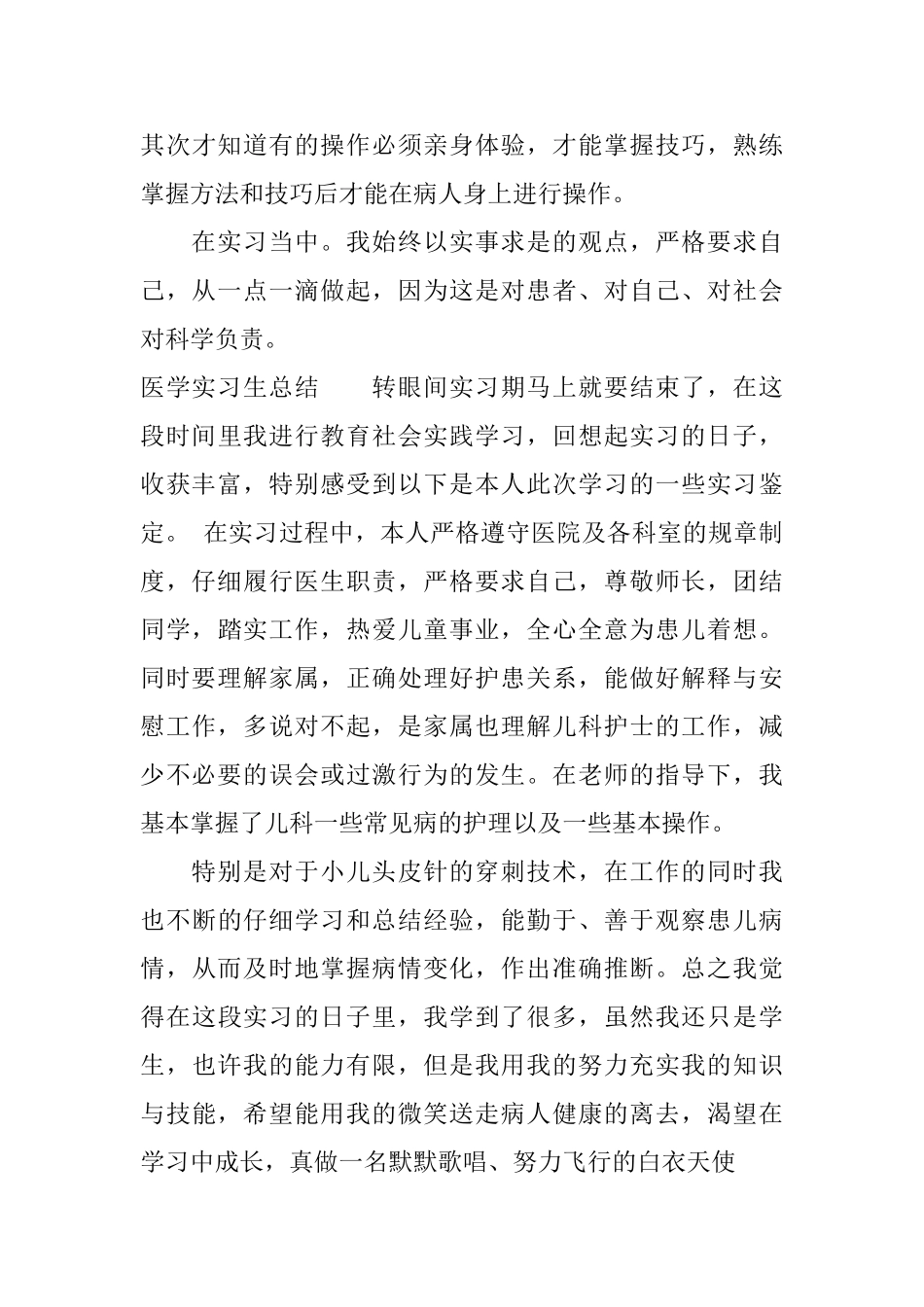 其次才知道有的操作必须亲身体验，才能掌握技巧，熟练掌握方法和技巧后才能在病人身上进行操作。

在实习当中。我始终以实事求是的观点，严格要求自己，从一点一滴做起，因为这是对患者、对自己、对社会对科学负责。

医学实习生总结　　转眼间实习期马上就要结束了，在这段时间里我进行教育社会实践学习，回想起实习的日子，收获丰富，特别感受到以下是本人此次学习的一些实习鉴定。 在实习过程中，本人严格遵守医院及各科室的规章制度，仔细履行医生职责，严格要求自己，尊敬师长，团结同学，踏实工作，热爱儿童事业，全心全意为患儿着想。同时要理解家属，正确处理好护患关系，能做好解释与安慰工作，多说对不起，是家属也理解儿科护士的工作，减少不必要的误会或过激行为的发生。在老师的指导下，我基本掌握了儿科一些常见病的护理以及一些基本操作。

特别是对于小儿头皮针的穿刺技术，在工作的同时我也不断的仔细学习和总结经验，能勤于、善于观察患儿病情，从而及时地掌握病情变化，作出准确推断。总之我觉得在这段实习的日子里，我学到了很多，虽然我还只是学生，也许我的能力有限，但是我用我的努力充实我的知识与技能，希望能用我的微笑送走病人健康的离去，渴望在学习中成长，真做一名默默歌唱、努力飞行的白衣天使